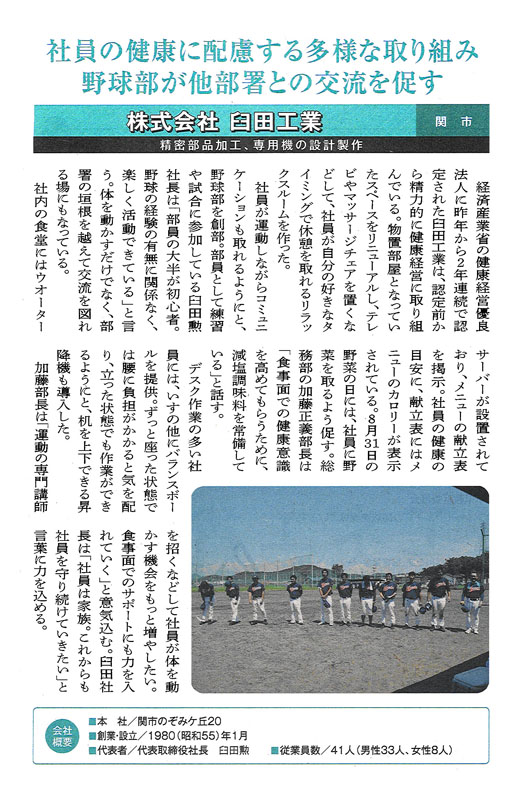 社員の健康に配慮する多様な取り組み
野球部が他部署との交流を促す

株式会社 臼田工業

関市

精密部品加工、専用機の設計製作

経済産業省の健康経営優良法人に昨年から2年連続で認定された臼田工業は、認定前から精力的に健康経営に取り組んでいる。物置部屋となっていたスペースをリニューアルし、テレビやマッサージチェアを置くなどして、社員が自分の好きなタイミングで休憩を取れるリラックスルームを作った。

社員が運動しながらコミュニケーションも取れるようにと、野球部を創部。部員として練習や試合に参加している臼田勲社長は「部員の大半が初心者。野球の経験の有無に関係なく、楽しく活動できている」と言う。体を動かすだけでなく、部署の垣根を越えて交流を図れる場にもなっている。

社内の食堂にはウオーターサーバーが設置されており、メニューの献立表を掲示。社員の健康の目安に、献立表にはメニューのカロリーが表示されている。8月31日の野菜の日には、社員に野菜を取るよう促す。総務部の加藤正義部長は「食事面での健康意識を高めてもらうために、減塩調味料を常備している」と話す。

デスク作業の多い社員には、いすの他にバランスボールを提供。ずっと座った状態では腰に負担がかかると気を配り、立った状態でも作業ができるようにと、机を上下できる昇降機も導入した。

加藤部長は「運動の専門講師を招くなどして社員が体を動かす機会をもっと増やしたい。食事面でのサポートにも力を入れていく」と意気込む。臼田社長は「社員は家族。これからも社員を守り続けていきたい」と言葉に力を込める。

会社概要
■本　社／関市のぞみケ丘20
■創業・設立／1980(昭和55)年1月
■代表者／代表取締役社長　臼田勲
■従業員数／41人(男性33人、女性8人)